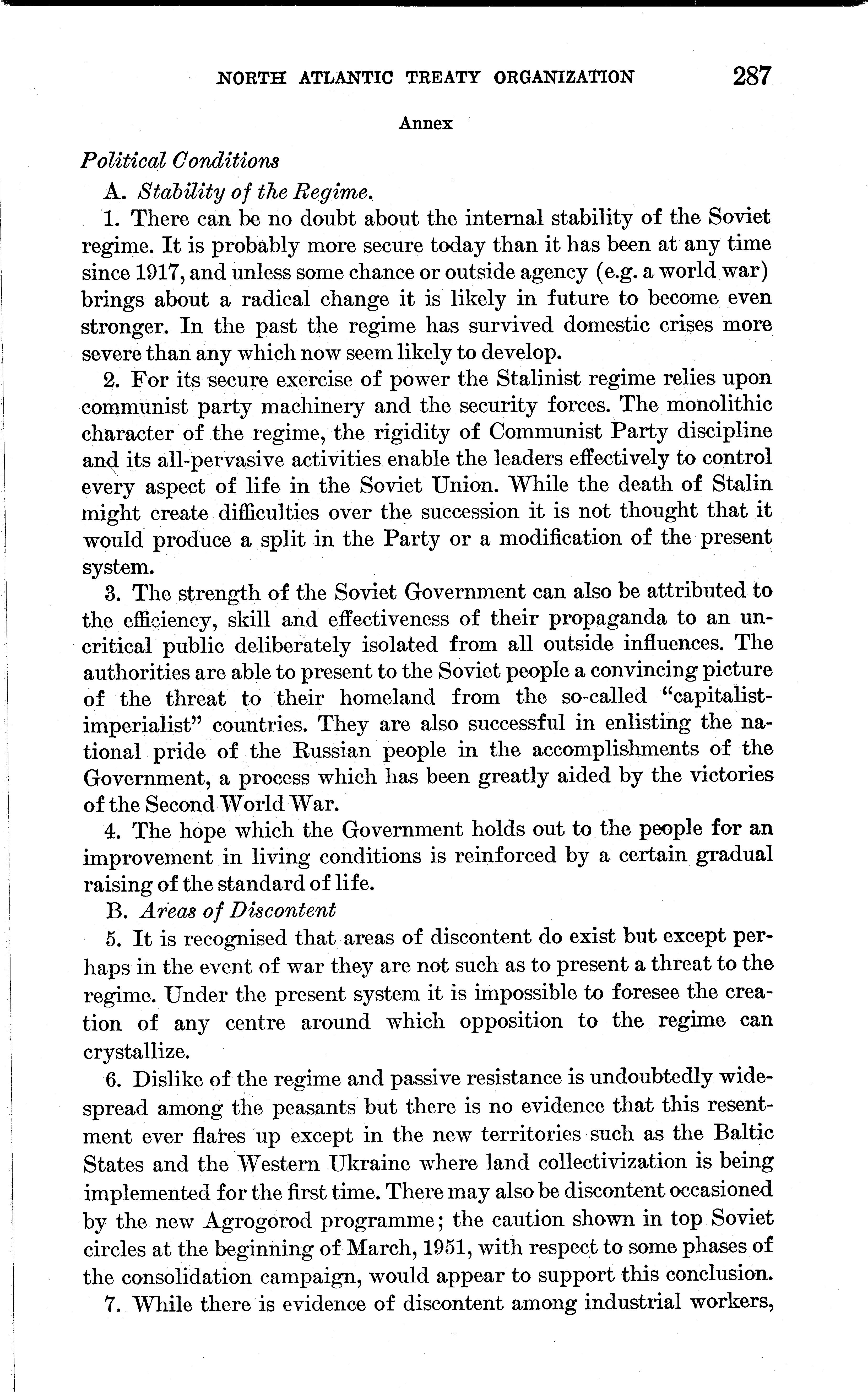 NORTH ATLANTIC TREATY ORGANIZATION 287

Annex

Political Conditions

A. Stability of the Regime.

1. There can be no doubt about the internal stability of the Soviet regime. It is probably more secure today than it has been at any time since 1917, and unless some chance or outside agency (e.g. a world war) brings about a radical change it is likely in future to become even stronger. In the past the regime has survived domestic crises more severe than any which now seem likely to develop.

2. For its secure exercise of power the Stalinist regime relies upon communist party machinery and the security forces. The monolithic character of the regime, the rigidity of Communist Party discipline and its all-pervasive activities enable the leaders effectively to control every aspect of life in the Soviet Union. While the death of Stalin might create difficulties over the succession it is not thought that it would produce a split in the Party or a modification of the present system.

3. The strength of the Soviet Government can also be attributed to the efficiency, skill and effectiveness of their propaganda to an uncritical public deliberately isolated from all outside influences. The authorities are able to present to the Soviet people a convincing picture of the threat to their homeland from the so-called "capitalist-imperialist" countries. They are also successful in enlisting the national pride of the Russian people in the accomplishments of the Government, a process which has been greatly aided by the victories of the Second World War.

4. The hope which the Government holds out to the people for an improvement in living conditions is reinforced by a certain gradual raising of the standard of life.

B. Areas of Discontent

5. It is recognised that areas of discontent do exist but except perhaps in the event of war they are not such as to present a threat to the regime. Under the present system it is impossible to foresee the creation of any centre around which opposition to the regime can crystallize.

6. Dislike of the regime and passive resistance is undoubtedly widespread among the peasants but there is no evidence that this resentment ever flares up except in the new territories such as the Baltic States and the Western Ukraine where land collectivization is being implemented for the first time. There may also be discontent occasioned by the new Agrogorod programme; the caution shown in top Soviet circles at the beginning of March, 1951, with respect to some phases of the consolidation campaign, would appear to support this conclusion.

7. While there is evidence of discontent among industrial workers,